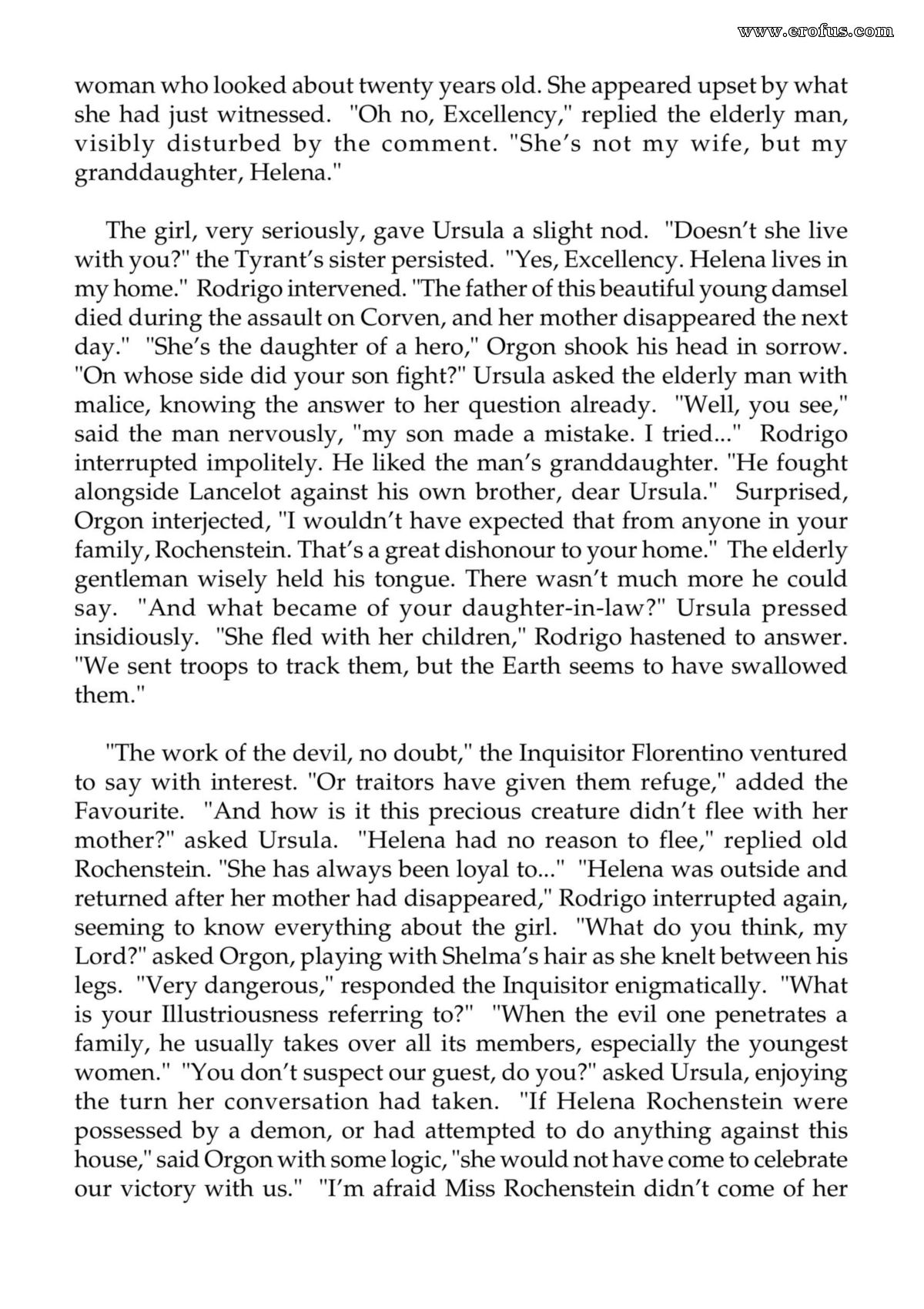 woman who looked about twenty years old. She appeared upset by what she had just witnessed. "Oh no, Excellency," replied the elderly man, visibly disturbed by the comment. "She's not my wife, but my granddaughter, Helena."

The girl, very seriously, gave Ursula a slight nod. "Doesn't she live with you?" the Tyrant's sister persisted. "Yes, Excellency. Helena lives in my home." Rodrigo intervened. "The father of this beautiful young damsel died during the assault on Corven, and her mother disappeared the next day." "She's the daughter of a hero," Orgon shook his head in sorrow. "On whose side did your son fight?" Ursula asked the elderly man with malice, knowing the answer to her question already. "Well, you see," said the man nervously, "my son made a mistake. I tried..." Rodrigo interrupted impolitely. He liked the man's granddaughter. "He fought alongside Lancelot against his own brother, dear Ursula." Surprised, Orgon interjected, "I wouldn't have expected that from anyone in your family, Rochenstein. That's a great dishonour to your home." The elderly gentleman wisely held his tongue. There wasn't much more he could say. "And what became of your daughter-in-law?" Ursula pressed insidiously. "She fled with her children," Rodrigo hastened to answer. "We sent troops to track them, but the Earth seems to have swallowed them."

"The work of the devil, no doubt," the Inquisitor Florentino ventured to say with interest. "Or traitors have given them refuge," added the Favourite. "And how is it this precious creature didn't flee with her mother?" asked Ursula. "Helena had no reason to flee," replied old Rochenstein. "She has always been loyal to..." "Helena was outside and returned after her mother had disappeared," Rodrigo interrupted again, seeming to know everything about the girl. "What do you think, my Lord?" asked Orgon, playing with Shelma's hair as she knelt between his legs. "Very dangerous," responded the Inquisitor enigmatically. "What is your Illustriousness referring to?" "When the evil one penetrates a family, he usually takes over all its members, especially the youngest women." "You don't suspect our guest, do you?" asked Ursula, enjoying the turn her conversation had taken. "If Helena Rochenstein were possessed by a demon, or had attempted to do anything against this house," said Orgon with some logic, "she would not have come to celebrate our victory with us." "I'm afraid Miss Rochenstein didn't come of her

www.erofus.com